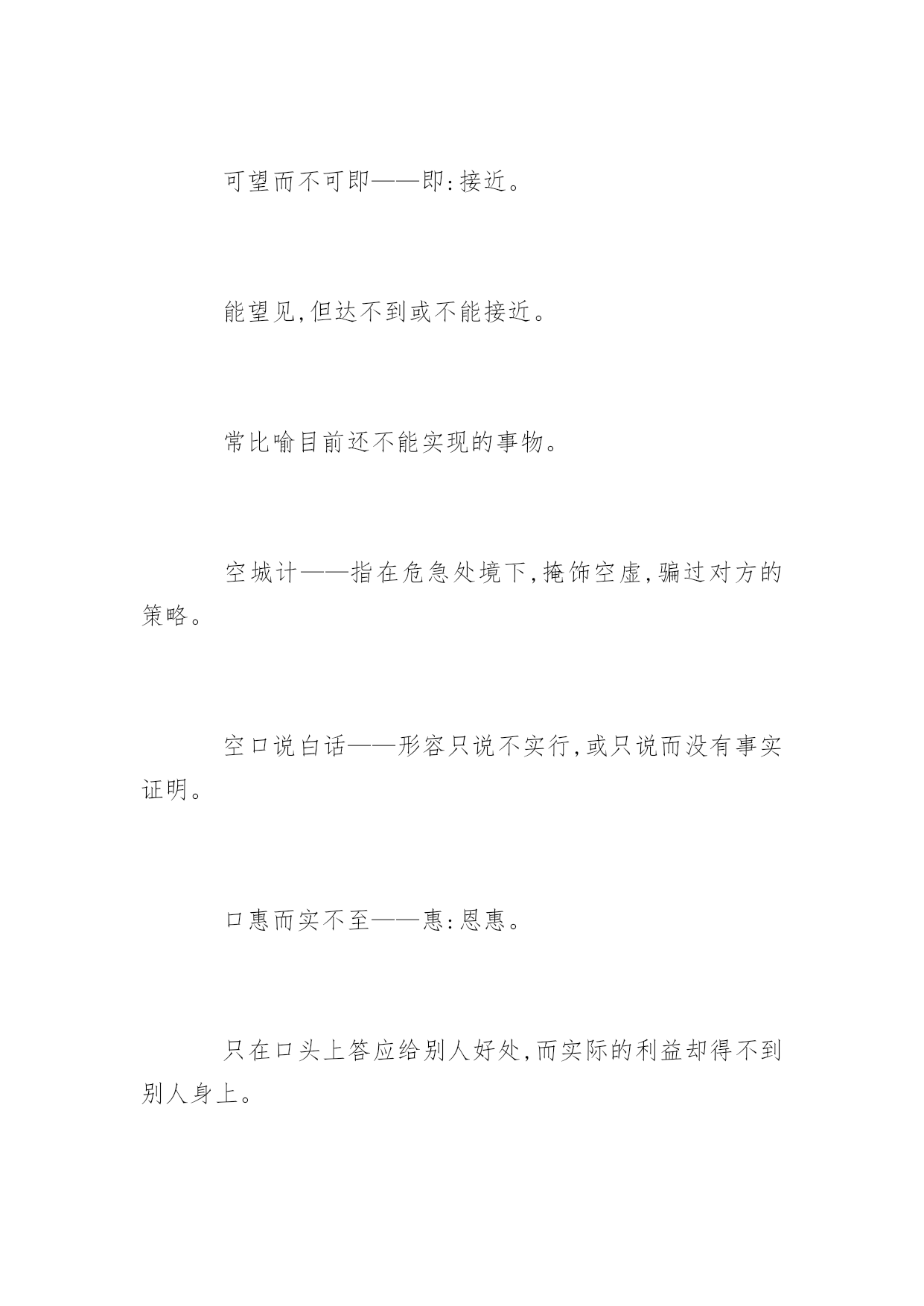 可望而不可即——即:接近。

能望见,但达不到或不能接近。

常比喻目前还不能实现的事物。

空城计——指在危急处境下,掩饰空虚,骗过对方的策略。

空口说白话——形容只说不实行,或只说而没有事实证明。

口惠而实不至——惠:恩惠。

只在口头上答应给别人好处,而实际的利益却得不到别人身上。